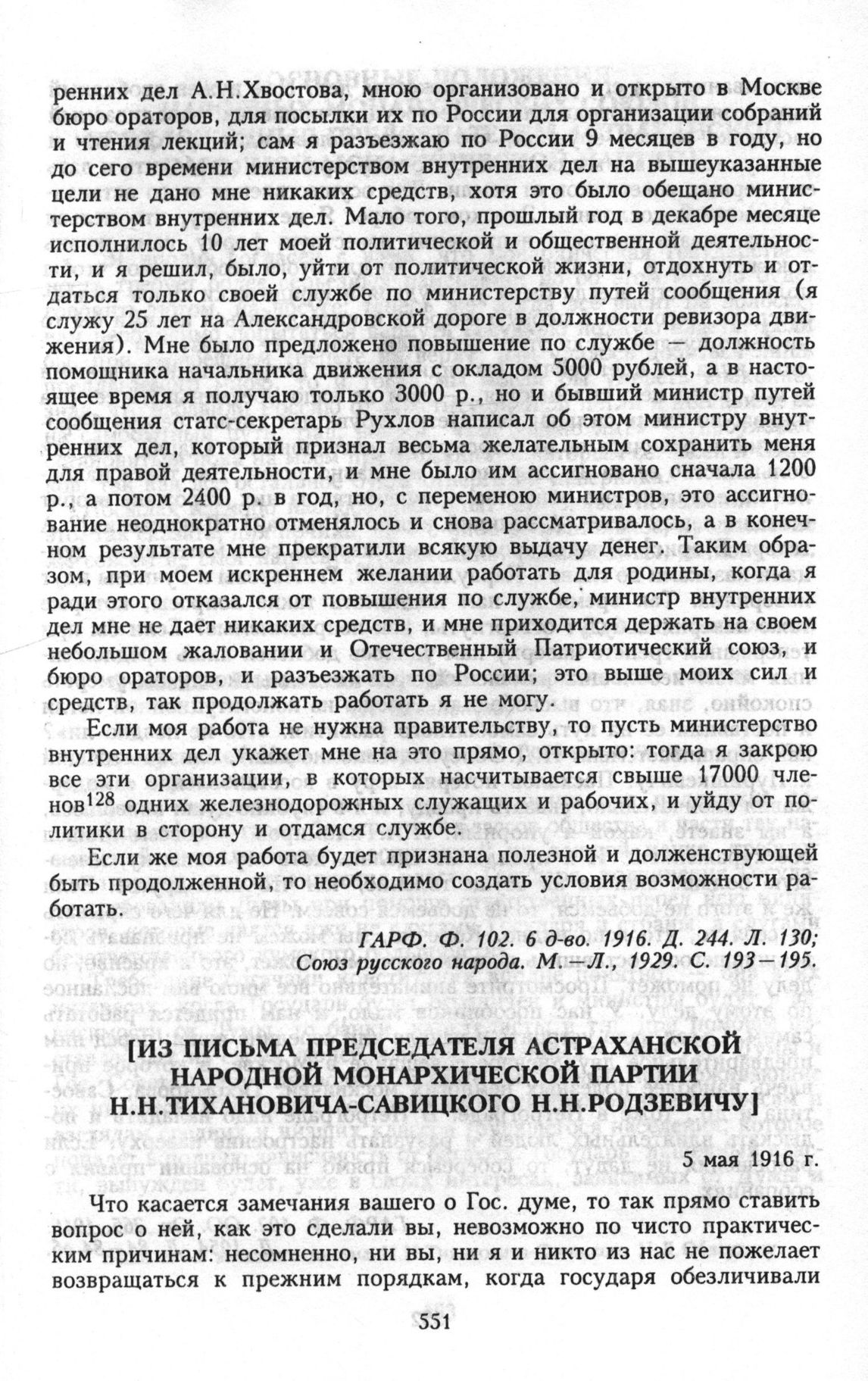 ренних дел А.Н.Хвостова, мною организовано и открыто в Москве бюро ораторов, для посылки их по России для организации собраний и чтения лекций; сам я разъезжаю по России 9 месяцев в году, но до сего времени министерством внутренних дел на вышеуказанные цели не дано мне никаких средств, хотя это было обещано министерством внутренних дел. Мало того, прошлый год в декабре месяце исполнилось 10 лет моей политической и общественной деятельности, и я решил, было, уйти от политической жизни, отдохнуть и отдаться только своей службе по министерству путей сообщения (я служу 25 лет на Александровской дороге в должности ревизора движения). Мне было предложено повышение по службе — должность помощника начальника движения с окладом 5000 рублей, а в настоящее время я получаю только 3000 р., но и бывший министр путей сообщения статс-секретарь Рухлов написал об этом министру внутренних дел, который признал весьма желательным сохранить меня для правой деятельности, и мне было им ассигновано сначала 1200 р., а потом 2400 р. в год, но, с переменою министров, это ассигнование неоднократно отменялось и снова рассматривалось, а в конечном результате мне прекратили всякую выдачу денег. Таким образом, при моем искреннем желании работать для родины, когда я ради этого отказался от повышения по службе, министр внутренних дел мне не дает никаких средств, и мне приходится держать на своем небольшом жаловании и Отечественный Патриотический союз, и бюро ораторов, и разъезжать по России; это выше моих сил и средств, так продолжать работать я не могу.

Если моя работа не нужна правительству, то пусть министерство внутренних дел укажет мне на это прямо, открыто: тогда я закрою все эти организации, в которых насчитывается свыше 17000 членов$^{128}$ одних железнодорожных служащих и рабочих, и уйду от политики в сторону и отдамся службе.

Если же моя работа будет признана полезной и долженствующей быть продолженной, то необходимо создать условия возможности работать.

ГАРФ. Ф. 102. 6 д-во. 1916. Д. 244. Л. 130; Союз русского народа. М.—Л., 1929. С. 193—195.

[ИЗ ПИСЬМА ПРЕДСЕДАТЕЛЯ АСТРАХАНСКОЙ НАРОДНОЙ МОНАРХИЧЕСКОЙ ПАРТИИ Н.Н.ТИХАНОВИЧА-САВИЦКОГО Н.Н.РОДЗЕВИЧУ]

5 мая 1916 г.

Что касается замечания вашего о Гос. думе, то так прямо ставить вопрос о ней, как это сделали вы, невозможно по чисто практическим причинам: несомненно, ни вы, ни я и никто из нас не пожелает возвращаться к прежним порядкам, когда государя обезличивали

551